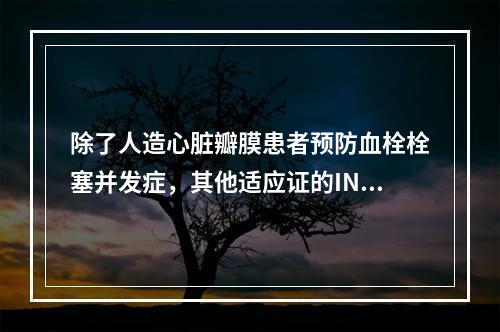 除了人造心脏瓣膜患者预防血栓栓塞并发症，其他适应证的IN...